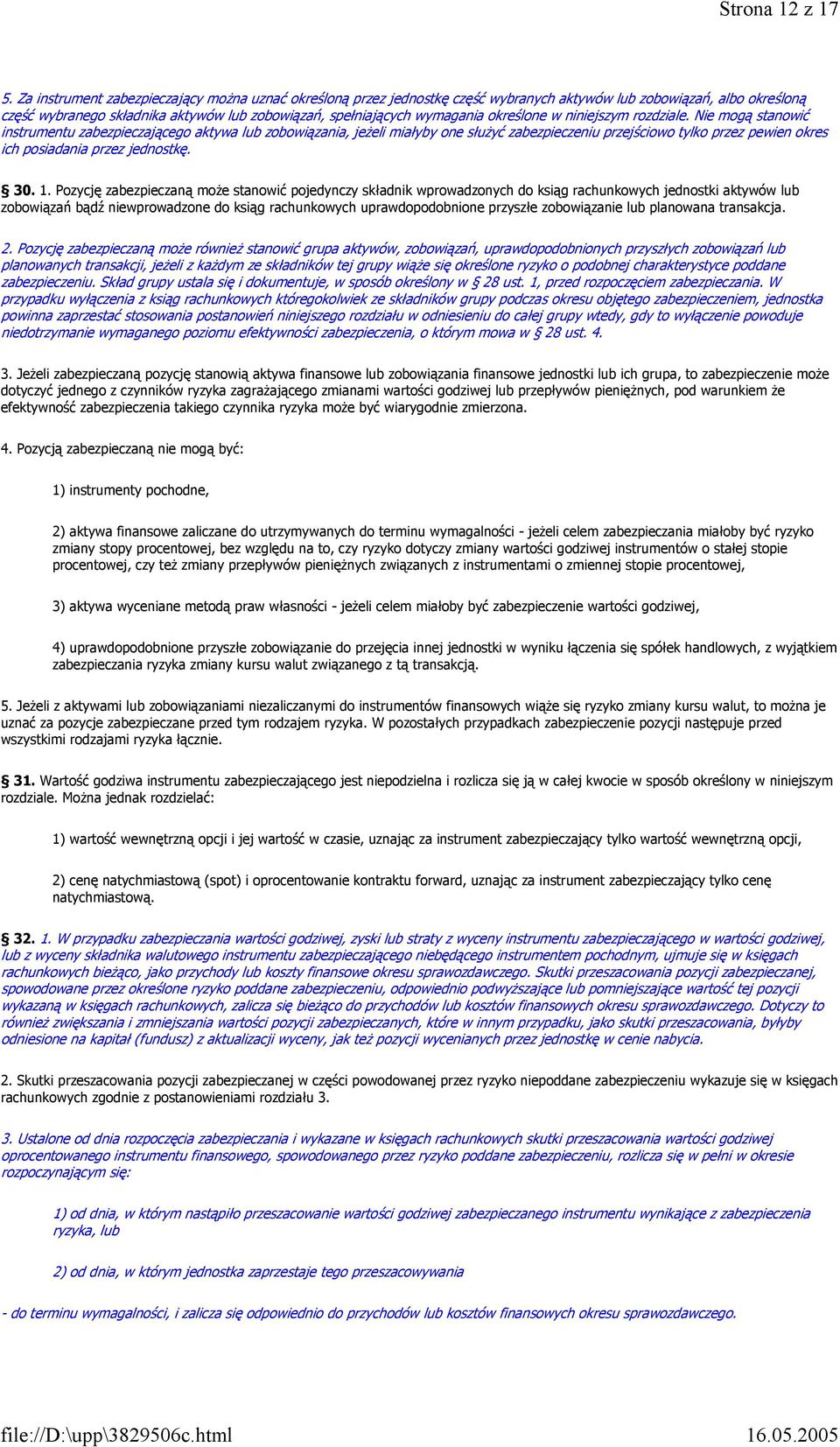 Strona 12 z 17

5. Za instrument zabezpieczający można uznać określoną przez jednostkę część wybranych aktywów lub zobowiązań, albo określoną część wybranego składnika aktywów lub zobowiązań, spełniających wymagania określone w niniejszym rozdziale. Nie mogą stanowić instrumentu zabezpieczającego aktywa lub zobowiązania, jeżeli miałyby one służyć zabezpieczeniu przejściowo tylko przez pewien okres ich posiadania przez jednostkę.

§ 30. 1. Pozycję zabezpieczaną może stanowić pojedynczy składnik wprowadzonych do ksiąg rachunkowych jednostki aktywów lub zobowiązań bądź niewprowadzone do ksiąg rachunkowych uprawdopodobnione przyszłe zobowiązanie lub planowana transakcja.

2. Pozycję zabezpieczaną może również stanowić grupa aktywów, zobowiązań, uprawdopodobnionych przyszłych zobowiązań lub planowanych transakcji, jeżeli z każdym ze składników tej grupy wiąże się określone ryzyko o podobnej charakterystyce poddane zabezpieczeniu. Skład grupy ustala się i dokumentuje, w sposób określony w § 28 ust. 1, przed rozpoczęciem zabezpieczania. W przypadku wyłączenia z ksiąg rachunkowych któregokolwiek ze składników grupy podczas okresu objętego zabezpieczeniem, jednostka powinna zaprzestać stosowania postanowień niniejszego rozdziału w odniesieniu do całej grupy wtedy, gdy to wyłączenie powoduje niedotrzymanie wymaganego poziomu efektywności zabezpieczenia, o którym mowa w § 28 ust. 4.

3. Jeżeli zabezpieczaną pozycję stanowią aktywa finansowe lub zobowiązania finansowe jednostki lub ich grupa, to zabezpieczenie może dotyczyć jednego z czynników ryzyka zagrażającego zmianami wartości godziwej lub przepływów pieniężnych, pod warunkiem że efektywność zabezpieczenia takiego czynnika ryzyka może być wiarygodnie zmierzona.

4. Pozycją zabezpieczaną nie mogą być:

1) instrumenty pochodne,

2) aktywa finansowe zaliczane do utrzymywanych do terminu wymagalności - jeżeli celem zabezpieczania miałoby być ryzyko zmiany stopy procentowej, bez względu na to, czy ryzyko dotyczy zmiany wartości godziwej instrumentów o stałej stopie procentowej, czy też zmiany przepływów pieniężnych związanych z instrumentami o zmiennej stopie procentowej,

3) aktywa wyceniane metodą praw własności - jeżeli celem miałoby być zabezpieczenie wartości godziwej,

4) uprawdopodobnione przyszłe zobowiązanie do przejęcia innej jednostki w wyniku łączenia się spółek handlowych, z wyjątkiem zabezpieczania ryzyka zmiany kursu walut związanego z tą transakcją.

5. Jeżeli z aktywami lub zobowiązaniami niezaliczanymi do instrumentów finansowych wiąże się ryzyko zmiany kursu walut, to można je uznać za pozycje zabezpieczane przed tym rodzajem ryzyka. W pozostałych przypadkach zabezpieczenie pozycji następuje przed wszystkimi rodzajami ryzyka łącznie.

§ 31. Wartość godziwa instrumentu zabezpieczającego jest niepodzielna i rozlicza się ją w całej kwocie w sposób określony w niniejszym rozdziale. Można jednak rozdzielać:

1) wartość wewnętrzną opcji i jej wartość w czasie, uznając za instrument zabezpieczający tylko wartość wewnętrzną opcji,

2) cenę natychmiastową (spot) i oprocentowanie kontraktu forward, uznając za instrument zabezpieczający tylko cenę natychmiastową.

§ 32. 1. W przypadku zabezpieczania wartości godziwej, zyski lub straty z wyceny instrumentu zabezpieczającego w wartości godziwej, lub z wyceny składnika walutowego instrumentu zabezpieczającego niebędącego instrumentem pochodnym, ujmuje się w księgach rachunkowych bieżąco, jako przychody lub koszty finansowe okresu sprawozdawczego. Skutki przeszacowania pozycji zabezpieczanej, spowodowane przez określone ryzyko poddane zabezpieczeniu, odpowiednio podwyższające lub pomniejszające wartość tej pozycji wykazaną w księgach rachunkowych, zalicza się bieżąco do przychodów lub kosztów finansowych okresu sprawozdawczego. Dotyczy to również zwiększania i zmniejszania wartości pozycji zabezpieczanych, które w innym przypadku, jako skutki przeszacowania, byłyby odniesione na kapitał (fundusz) z aktualizacji wyceny, jak też pozycji wycenianych przez jednostkę w cenie nabycia.

2. Skutki przeszacowania pozycji zabezpieczanej w części powodowanej przez ryzyko niepoddane zabezpieczeniu wykazuje się w księgach rachunkowych zgodnie z postanowieniami rozdziału 3.

3. Ustalone od dnia rozpoczęcia zabezpieczania i wykazane w księgach rachunkowych skutki przeszacowania wartości godziwej oprocentowanego instrumentu finansowego, spowodowanego przez ryzyko poddane zabezpieczeniu, rozlicza się w pełni w okresie rozpoczynającym się:

1) od dnia, w którym nastąpiło przeszacowanie wartości godziwej zabezpieczanego instrumentu wynikające z zabezpieczenia ryzyka, lub

2) od dnia, w którym jednostka zaprzestaje tego przeszacowywania

- do terminu wymagalności, i zalicza się odpowiednio do przychodów lub kosztów finansowych okresu sprawozdawczego.

file://D:\upp\3829506c.html 16.05.2005